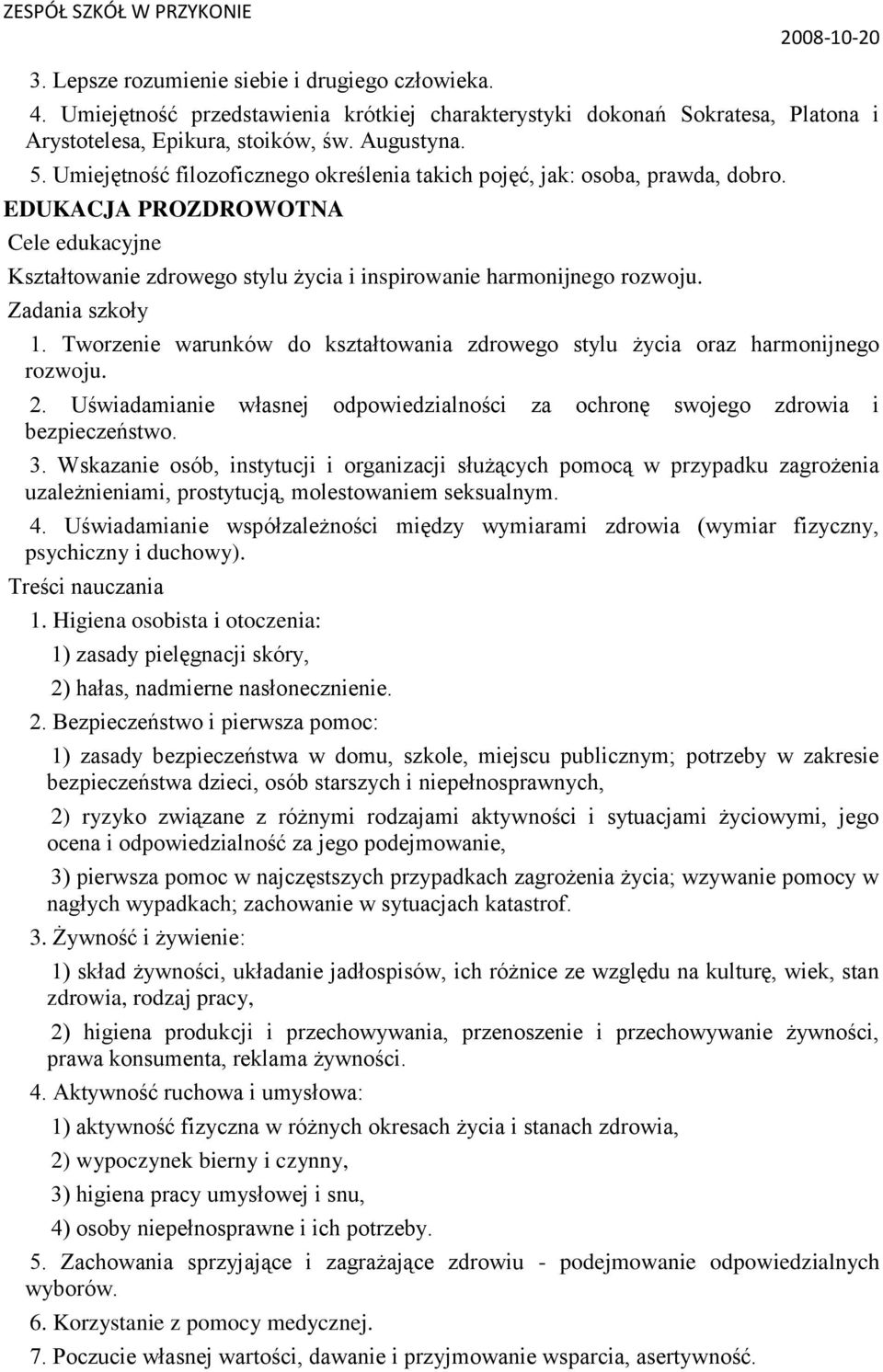 ZESPÓŁ SZKÓŁ W PRZYKONIE 2008-10-20

3. Lepsze rozumienie siebie i drugiego człowieka.
4. Umiejętność przedstawienia krótkiej charakterystyki dokonań Sokratesa, Platona i Arystotelesa, Epikura, stoików, św. Augustyna.
5. Umiejętność filozoficznego określenia takich pojęć, jak: osoba, prawda, dobro.
EDUKACJA PROZDROWOTNA
Cele edukacyjne
Kształtowanie zdrowego stylu życia i inspirowanie harmonijnego rozwoju.
Zadania szkoły
1. Tworzenie warunków do kształtowania zdrowego stylu życia oraz harmonijnego rozwoju.
2. Uświadamianie własnej odpowiedzialności za ochronę swojego zdrowia i bezpieczeństwo.
3. Wskazanie osób, instytucji i organizacji służących pomocą w przypadku zagrożenia uzależnieniami, prostytucją, molestowaniem seksualnym.
4. Uświadamianie współzależności między wymiarami zdrowia (wymiar fizyczny, psychiczny i duchowy).
Treści nauczania
1. Higiena osobista i otoczenia:
1) zasady pielęgnacji skóry,
2) hałas, nadmierne nasłonecznienie.
2. Bezpieczeństwo i pierwsza pomoc:
1) zasady bezpieczeństwa w domu, szkole, miejscu publicznym; potrzeby w zakresie bezpieczeństwa dzieci, osób starszych i niepełnosprawnych,
2) ryzyko związane z różnymi rodzajami aktywności i sytuacjami życiowymi, jego ocena i odpowiedzialność za jego podejmowanie,
3) pierwsza pomoc w najczęstszych przypadkach zagrożenia życia; wzywanie pomocy w nagłych wypadkach; zachowanie w sytuacjach katastrof.
3. Żywność i żywienie:
1) skład żywności, układanie jadłospisów, ich różnice ze względu na kulturę, wiek, stan zdrowia, rodzaj pracy,
2) higiena produkcji i przechowywania, przenoszenie i przechowywanie żywności, prawa konsumenta, reklama żywności.
4. Aktywność ruchowa i umysłowa:
1) aktywność fizyczna w różnych okresach życia i stanach zdrowia,
2) wypoczynek bierny i czynny,
3) higiena pracy umysłowej i snu,
4) osoby niepełnosprawne i ich potrzeby.
5. Zachowania sprzyjające i zagrażające zdrowiu - podejmowanie odpowiedzialnych wyborów.
6. Korzystanie z pomocy medycznej.
7. Poczucie własnej wartości, dawanie i przyjmowanie wsparcia, asertywność.